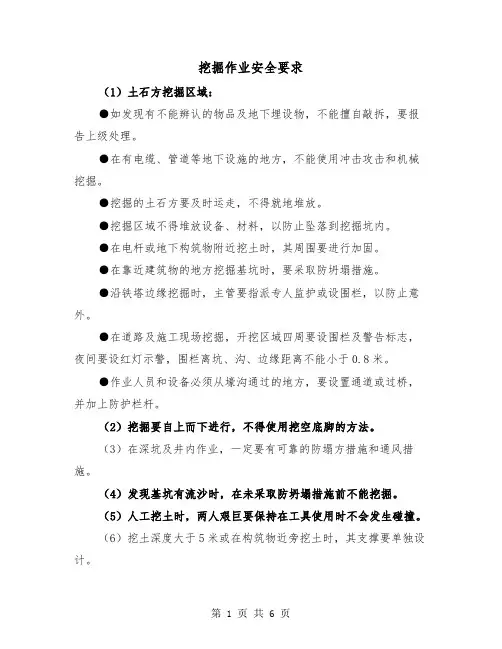 挖掘作业安全要求

（1）土石方挖掘区域：

●如发现有不能辨认的物品及地下埋设物，不能擅自敲拆，要报告上级处理。

●在有电缆、管道等地下设施的地方，不能使用冲击攻击和机械挖掘。

●挖掘的土石方要及时运走，不得就地堆放。

●挖掘区域不得堆放设备、材料，以防止坠落到挖掘坑内。

●在电杆或地下构筑物附近挖土时，其周围要进行加固。

●在靠近建筑物的地方挖掘基坑时，要采取防坍塌措施。

●沿铁塔边缘挖掘时，主管要指派专人监护或设围栏，以防止意外。

●在道路及施工现场挖掘，开挖区域四周要设围栏及警告标志，夜间要设红灯示警，围栏离坑、沟、边缘距离不能小于0.8米。

●作业人员和设备必须从壕沟通过的地方，要设置通道或过桥，并加上防护栏杆。

（2）挖掘要自上而下进行，不得使用挖空底脚的方法。

（3）在深坑及井内作业，一定要有可靠的防塌方措施和通风措施。

（4）发现基坑有流沙时，在未采取防坍塌措施前不能挖掘。

（5）人工挖土时，两人艰巨要保持在工具使用时不会发生碰撞。

（6）挖土深度大于5米或在构筑物近旁挖土时，其支撑要单独设计。

第 1 页 共 6 页